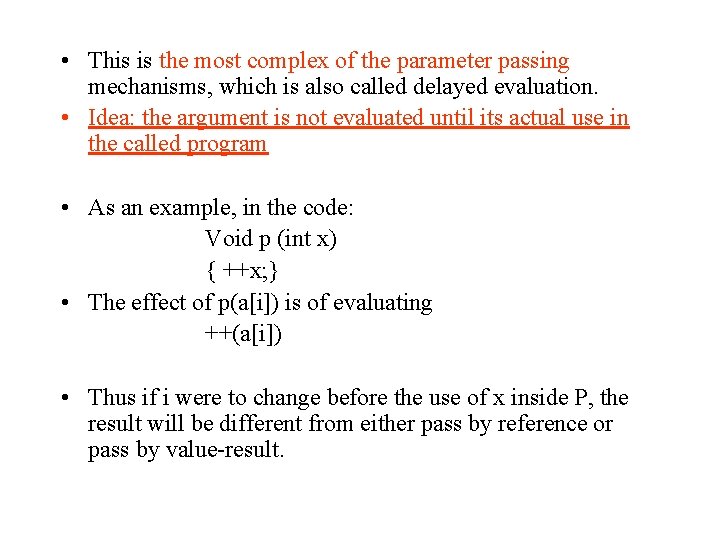 • This is the most complex of the parameter passing mechanisms, which is also called delayed evaluation.
• Idea: the argument is not evaluated until its actual use in the called program

• As an example, in the code:
Void p (int x)
{ ++x;}
• The effect of p(a[i]) is of evaluating
++(a[i])

• Thus if i were to change before the use of x inside P, the result will be different from either pass by reference or pass by value-result.